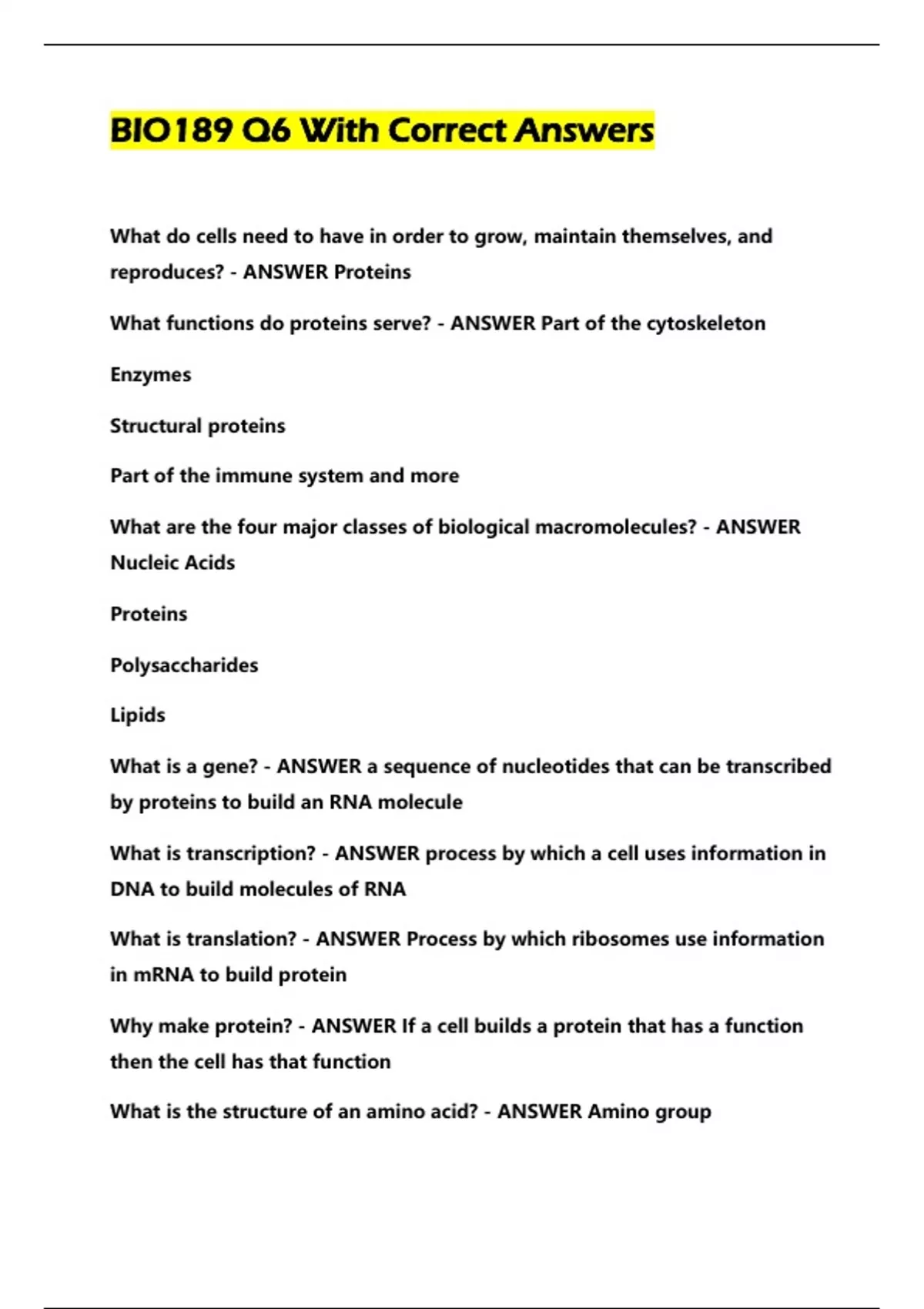 BIO189 Q6 With Correct Answers

What do cells need to have in order to grow, maintain themselves, and reproduces? - ANSWER Proteins

What functions do proteins serve? - ANSWER Part of the cytoskeleton

Enzymes

Structural proteins

Part of the immune system and more

What are the four major classes of biological macromolecules? - ANSWER Nucleic Acids

Proteins

Polysaccharides

Lipids

What is a gene? - ANSWER a sequence of nucleotides that can be transcribed by proteins to build an RNA molecule

What is transcription? - ANSWER process by which a cell uses information in DNA to build molecules of RNA

What is translation? - ANSWER Process by which ribosomes use information in mRNA to build protein

Why make protein? - ANSWER If a cell builds a protein that has a function then the cell has that function

What is the structure of an amino acid? - ANSWER Amino group